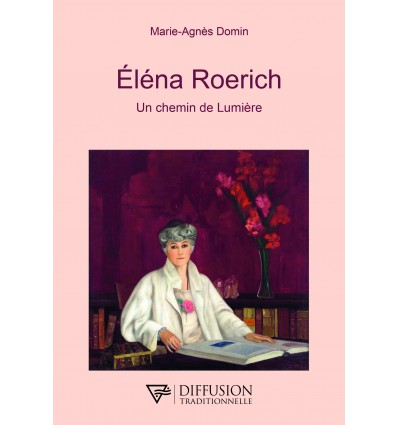 Marie-Agnès Domin

Éléna Roerich

Un chemin de Lumière

DIFFUSION
TRADITIONNELLE